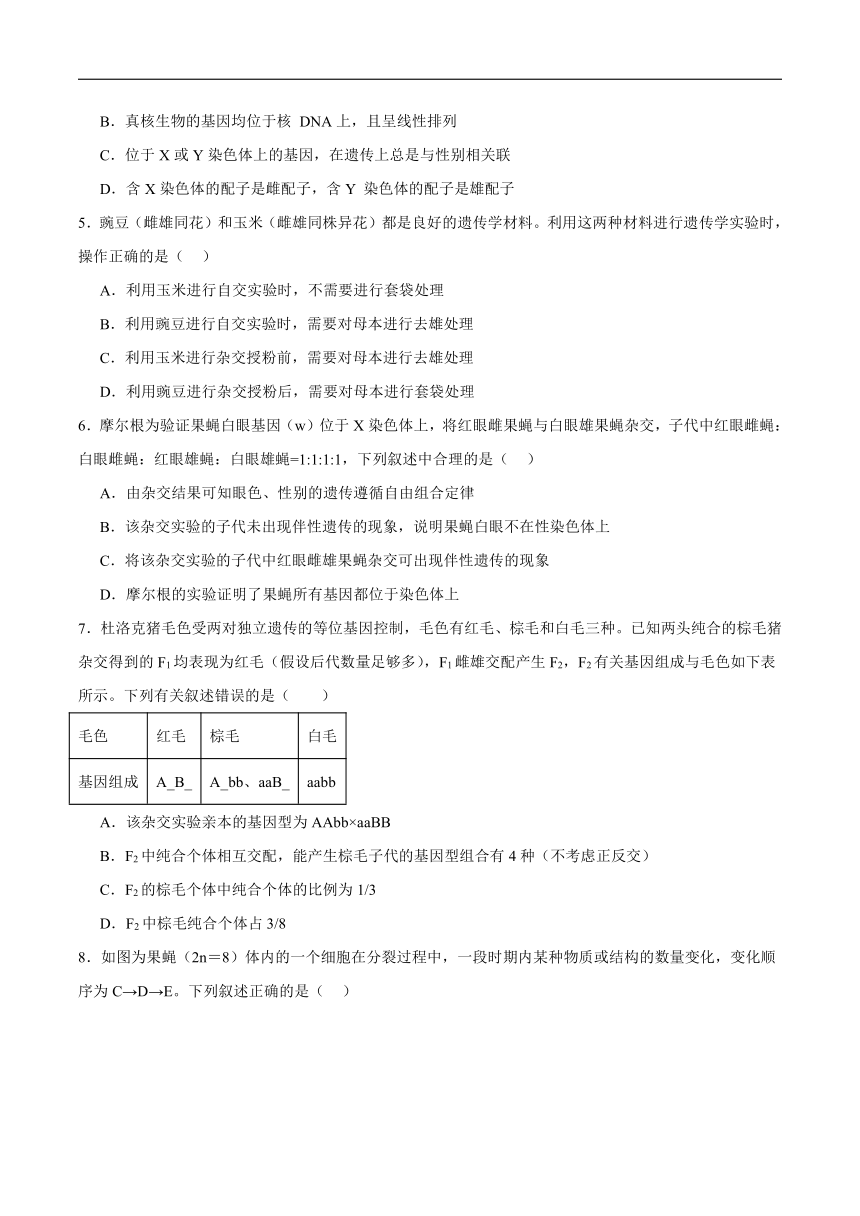 B．真核生物的基因均位于核 DNA 上，且呈线性排列

C．位于 X 或 Y 染色体上的基因，在遗传上总是与性别相关联

D．含 X 染色体的配子是雌配子，含 Y 染色体的配子是雄配子

5．豌豆（雌雄同花）和玉米（雌雄同株异花）都是良好的遗传学材料。利用这两种材料进行遗传学实验时，操作正确的是（　）

A．利用玉米进行自交实验时，不需要进行套袋处理

B．利用豌豆进行自交实验时，需要对母本进行去雄处理

C．利用玉米进行杂交授粉前，需要对母本进行去雄处理

D．利用豌豆进行杂交授粉后，需要对母本进行套袋处理

6．摩尔根为验证果蝇白眼基因（w）位于 X 染色体上，将红眼雌果蝇与白眼雄果蝇杂交，子代中红眼雌蝇：白眼雌蝇：红眼雄蝇：白眼雄蝇=1:1:1:1，下列叙述中合理的是（　）

A．由杂交结果可知眼色、性别的遗传遵循自由组合定律

B．该杂交实验的子代未出现伴性遗传的现象，说明果蝇白眼不在性染色体上

C．将该杂交实验的子代中红眼雌雄果蝇杂交可出现伴性遗传的现象

D．摩尔根的实验证明了果蝇所有基因都位于染色体上

7．杜洛克猪毛色受两对独立遗传的等位基因控制，毛色有红毛、棕毛和白毛三种。已知两头纯合的棕毛猪杂交得到的 $F_1$ 均表现为红毛（假设后代数量足够多），$F_1$ 雌雄交配产生 $F_2$，$F_2$ 有关基因组成与毛色如下表所示。下列有关叙述错误的是（　　）

| 毛色 | 红毛 | 棕毛 | 白毛 |
|---|---|---|---|
| 基因组成 | A_B_ | A_bb、aaB_ | aabb |

A．该杂交实验亲本的基因型为 AAbb×aaBB

B．$F_2$ 中纯合个体相互交配，能产生棕毛子代的基因型组合有 4 种（不考虑正反交）

C．$F_2$ 的棕毛个体中纯合个体的比例为 1/3

D．$F_2$ 中棕毛纯合个体占 3/8

8．如图为果蝇（2n＝8）体内的一个细胞在分裂过程中，一段时期内某种物质或结构的数量变化，变化顺序为 C→D→E。下列叙述正确的是（　）